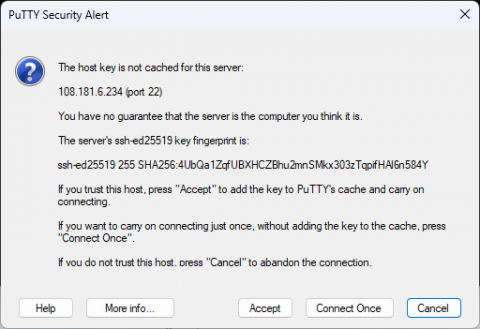 PuTTY Security Alert

The host key is not cached for this server:

108.181.6.234 (port 22)

You have no guarantee that the server is the computer you think it is.

The server's ssh-ed25519 key fingerprint is:

ssh-ed25519 255 SHA256:4UbQa1ZqfUBXHCZBhu2mnSMkx303zTqpifHAl6n584Y

If you trust this host, press "Accept" to add the key to PuTTY's cache and carry on connecting.

If you want to carry on connecting just once, without adding the key to the cache, press "Connect Once".

If you do not trust this host, press "Cancel" to abandon the connection.

Help
More info...
Accept
Connect Once
Cancel